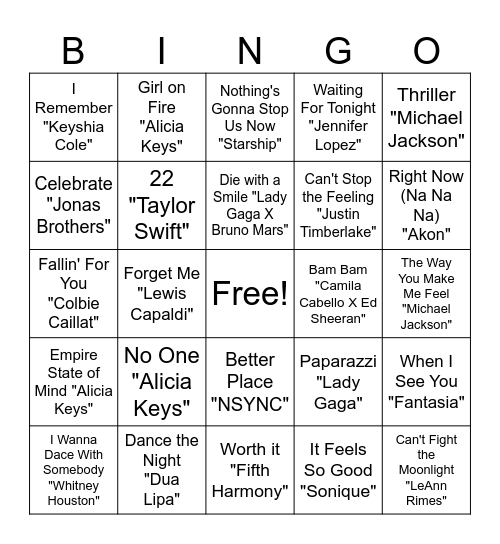 | B | I | N | G | O |
|---|---|---|---|---|
| I Remember "Keyshia Cole" | Girl on Fire "Alicia Keys" | Nothing's Gonna Stop Us Now "Starship" | Waiting For Tonight "Jennifer Lopez" | Thriller "Michael Jackson" |
| Celebrate "Jonas Brothers" | 22 "Taylor Swift" | Die with a Smile "Lady Gaga X Bruno Mars" | Can't Stop the Feeling "Justin Timberlake" | Right Now (Na Na Na) "Akon" |
| Fallin' For You "Colbie Caillat" | Forget Me "Lewis Capaldi" | Free! | Bam Bam "Camila Cabello X Ed Sheeran" | The Way You Make Me Feel "Michael Jackson" |
| Empire State of Mind "Alicia Keys" | No One "Alicia Keys" | Better Place "NSYNC" | Paparazzi "Lady Gaga" | When I See You "Fantasia" |
| I Wanna Dace With Somebody "Whitney Houston" | Dance the Night "Dua Lipa" | Worth it "Fifth Harmony" | It Feels So Good "Sonique" | Can't Fight the Moonlight "LeAnn Rimes" |